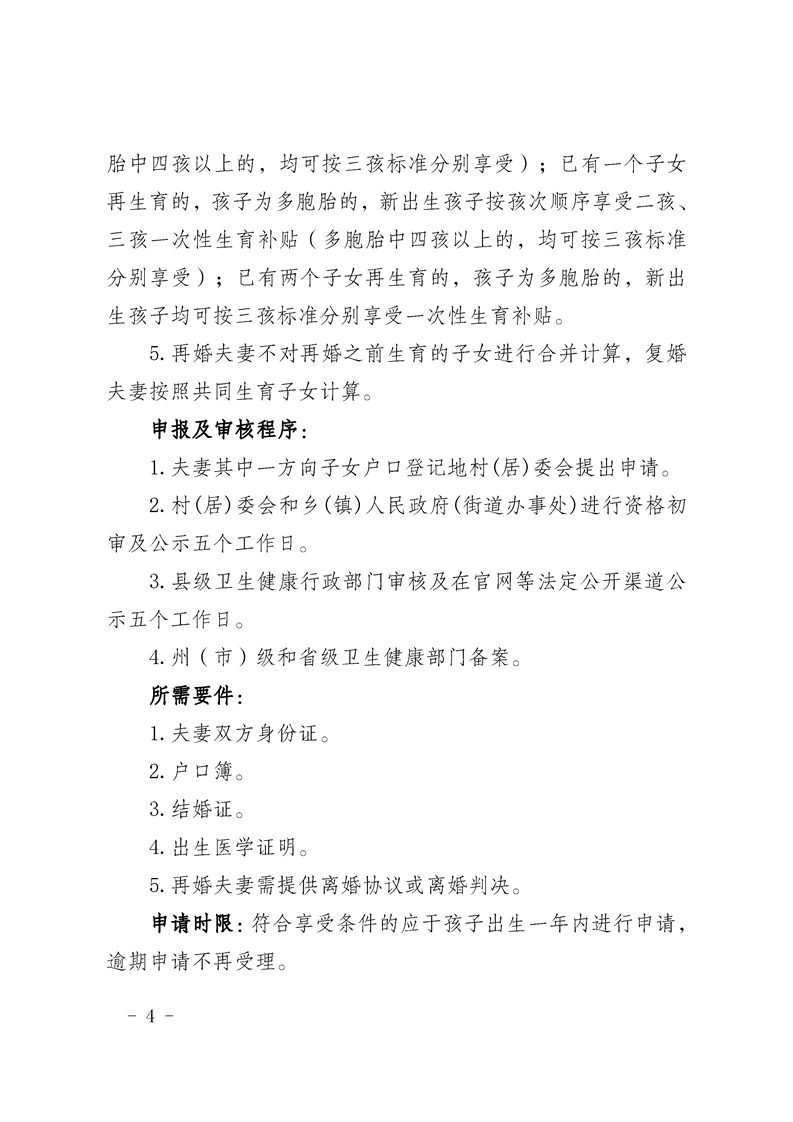 胎中四孩以上的，均可按三孩标准分别享受）；已有一个子女再生育的，孩子为多胞胎的，新出生孩子按孩次顺序享受二孩、三孩一次性生育补贴（多胞胎中四孩以上的，均可按三孩标准分别享受）；已有两个子女再生育的，孩子为多胞胎的，新出生孩子均可按三孩标准分别享受一次性生育补贴。

5.再婚夫妻不对再婚之前生育的子女进行合并计算，复婚夫妻按照共同生育子女计算。

申报及审核程序：

1.夫妻其中一方向子女户口登记地村(居)委会提出申请。

2.村(居)委会和乡(镇)人民政府(街道办事处)进行资格初审及公示五个工作日。

3.县级卫生健康行政部门审核及在官网等法定公开渠道公示五个工作日。

4.州（市）级和省级卫生健康部门备案。

所需要件：

1.夫妻双方身份证。

2.户口簿。

3.结婚证。

4.出生医学证明。

5.再婚夫妻需提供离婚协议或离婚判决。

申请时限：符合享受条件的应于孩子出生一年内进行申请，逾期申请不再受理。

- 4 -